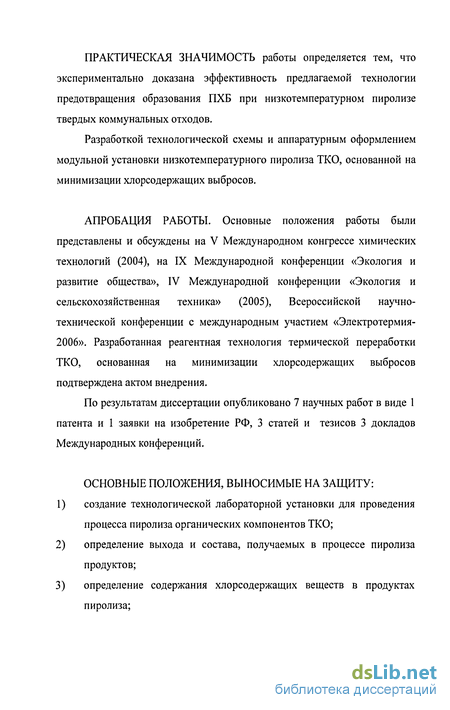 ПРАКТИЧЕСКАЯ ЗНАЧИМОСТЬ работы определяется тем, что экспериментально доказана эффективность предлагаемой технологии предотвращения образования ПХБ при низкотемпературном пиролизе твердых коммунальных отходов.

Разработкой технологической схемы и аппаратурным оформлением модульной установки низкотемпературного пиролиза ТКО, основанной на минимизации хлорсодержащих выбросов.

АПРОБАЦИЯ РАБОТЫ. Основные положения работы были представлены и обсуждены на V Международном конгрессе химических технологий (2004), на IX Международной конференции «Экология и развитие общества», IV Международной конференции «Экология и сельскохозяйственная техника» (2005), Всероссийской научно-технической конференции с международным участием «Электротермия-2006». Разработанная реагентная технология термической переработки ТКО, основанная на минимизации хлорсодержащих выбросов подтверждена актом внедрения.

По результатам диссертации опубликовано 7 научных работ в виде 1 патента и 1 заявки на изобретение РФ, 3 статей и тезисов 3 докладов Международных конференций.

ОСНОВНЫЕ ПОЛОЖЕНИЯ, ВЫНОСИМЫЕ НА ЗАЩИТУ:

1) создание технологической лабораторной установки для проведения процесса пиролиза органических компонентов ТКО;

2) определение выхода и состава, получаемых в процессе пиролиза продуктов;

3) определение содержания хлорсодержащих веществ в продуктах пиролиза;

dsLib.net
библиотека диссертаций